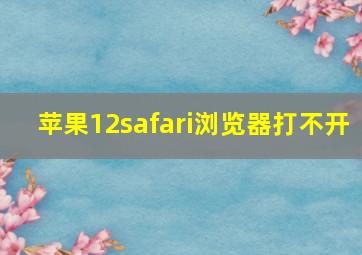 苹果12safari浏览器打不开